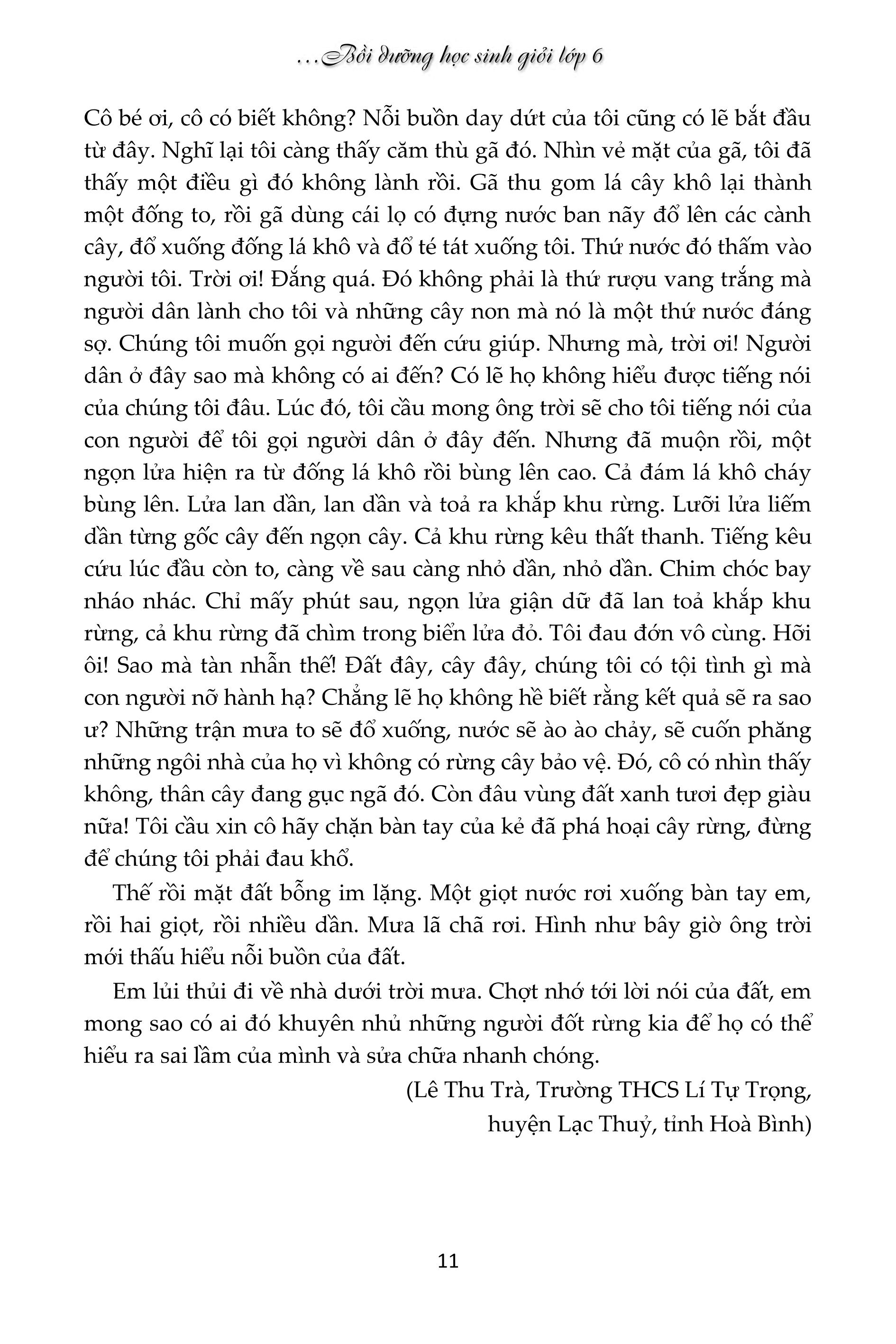 ...Bồi dưỡng học sinh giỏi lớp 6

Cô bé ơi, cô có biết không? Nỗi buồn day dứt của tôi cũng có lẽ bắt đầu từ đây. Nghĩ lại tôi càng thấy căm thù gã đó. Nhìn vẻ mặt của gã, tôi đã thấy một điều gì đó không lành rồi. Gã thu gom lá cây khô lại thành một đống to, rồi gã dùng cái lọ có đựng nước ban nãy đổ lên các cành cây, đổ xuống đống lá khô và đổ té tát xuống tôi. Thứ nước đó thấm vào người tôi. Trời ơi! Đắng quá. Đó không phải là thứ rượu vang trắng mà người dân lành cho tôi và những cây non mà nó là một thứ nước đáng sợ. Chúng tôi muốn gọi người đến cứu giúp. Nhưng mà, trời ơi! Người dân ở đây sao mà không có ai đến? Có lẽ họ không hiểu được tiếng nói của chúng tôi đâu. Lúc đó, tôi cầu mong ông trời sẽ cho tôi tiếng nói của con người để tôi gọi người dân ở đây đến. Nhưng đã muộn rồi, một ngọn lửa hiện ra từ đống lá khô rồi bùng lên cao. Cả đám lá khô cháy bùng lên. Lửa lan dần, lan dần và toả ra khắp khu rừng. Lưỡi lửa liếm dần từng gốc cây đến ngọn cây. Cả khu rừng kêu thất thanh. Tiếng kêu cứu lúc đầu còn to, càng về sau càng nhỏ dần, nhỏ dần. Chim chóc bay nháo nhác. Chỉ mấy phút sau, ngọn lửa giận dữ đã lan toả khắp khu rừng, cả khu rừng đã chìm trong biển lửa đỏ. Tôi đau đớn vô cùng. Hỡi ôi! Sao mà tàn nhẫn thế! Đất đây, cây đây, chúng tôi có tội tình gì mà con người nỡ hành hạ? Chẳng lẽ họ không hề biết rằng kết quả sẽ ra sao ư? Những trận mưa to sẽ đổ xuống, nước sẽ ào ào chảy, sẽ cuốn phăng những ngôi nhà của họ vì không có rừng cây bảo vệ. Đó, cô có nhìn thấy không, thân cây đang gục ngã đó. Còn đâu vùng đất xanh tươi đẹp giàu nữa! Tôi cầu xin cô hãy chặn bàn tay của kẻ đã phá hoại cây rừng, đừng để chúng tôi phải đau khổ.

Thế rồi mặt đất bỗng im lặng. Một giọt nước rơi xuống bàn tay em, rồi hai giọt, rồi nhiều dần. Mưa lã chã rơi. Hình như bây giờ ông trời mới thấu hiểu nỗi buồn của đất.

Em lủi thủi đi về nhà dưới trời mưa. Chợt nhớ tới lời nói của đất, em mong sao có ai đó khuyên nhủ những người đốt rừng kia để họ có thể hiểu ra sai lầm của mình và sửa chữa nhanh chóng.

(Lê Thu Trà, Trường THCS Lí Tự Trọng, huyện Lạc Thuỷ, tỉnh Hoà Bình)

11